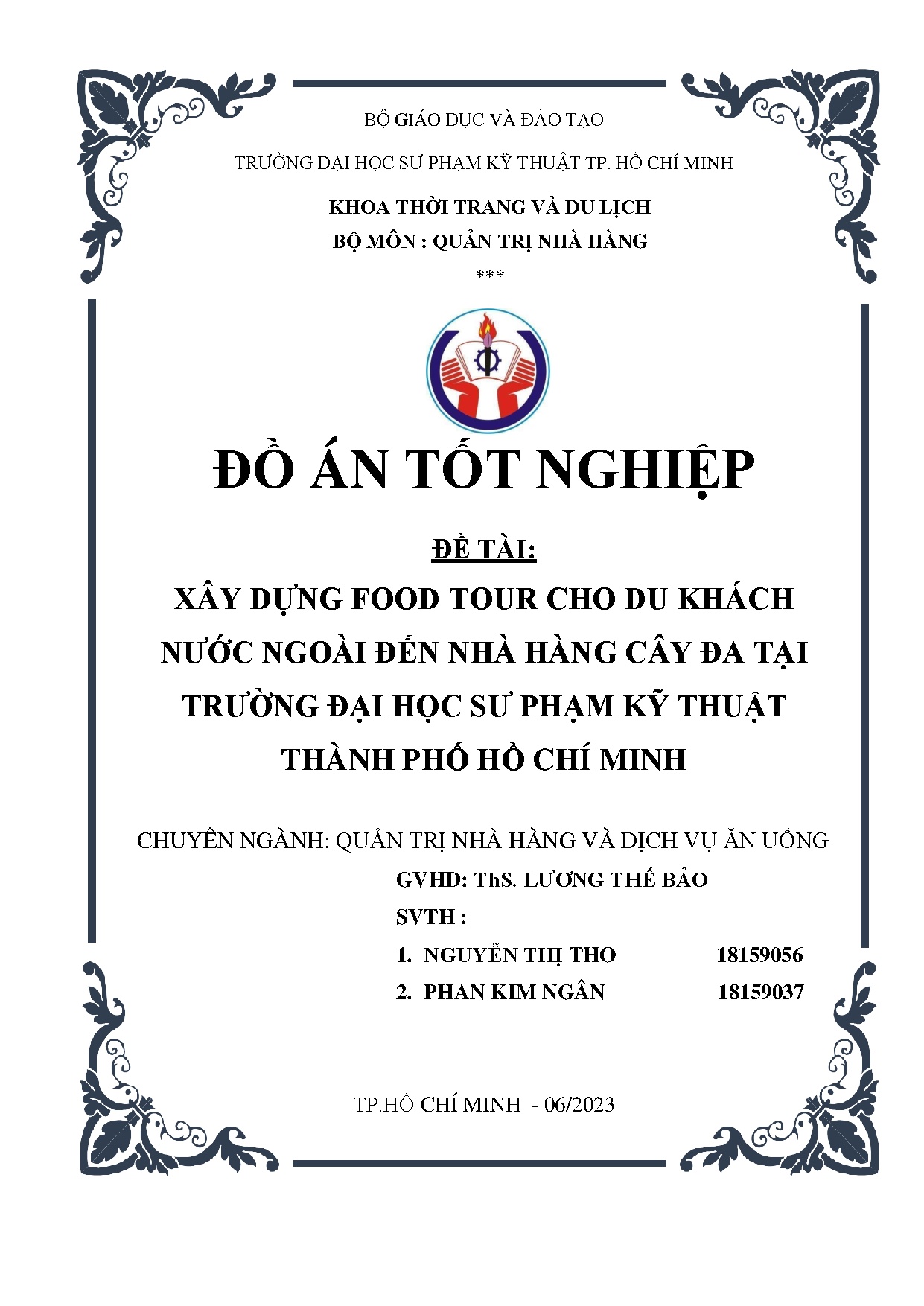 BỘ GIÁO DỤC VÀ ĐÀO TẠO

TRƯỜNG ĐẠI HỌC SƯ PHẠM KỸ THUẬT TP. HỒ CHÍ MINH

KHOA THỜI TRANG VÀ DU LỊCH

BỘ MÔN : QUẢN TRỊ NHÀ HÀNG

***

ĐỒ ÁN TỐT NGHIỆP

ĐỀ TÀI:

XÂY DỰNG FOOD TOUR CHO DU KHÁCH NƯỚC NGOÀI ĐẾN NHÀ HÀNG CÂY ĐA TẠI TRƯỜNG ĐẠI HỌC SƯ PHẠM KỸ THUẬT THÀNH PHỐ HỒ CHÍ MINH

CHUYÊN NGÀNH: QUẢN TRỊ NHÀ HÀNG VÀ DỊCH VỤ ĂN UỐNG

GVHD: ThS. LƯƠNG THẾ BẢO

SVTH :

1. NGUYỄN THỊ THO 18159056

2. PHAN KIM NGÂN 18159037

TP.HỒ CHÍ MINH - 06/2023